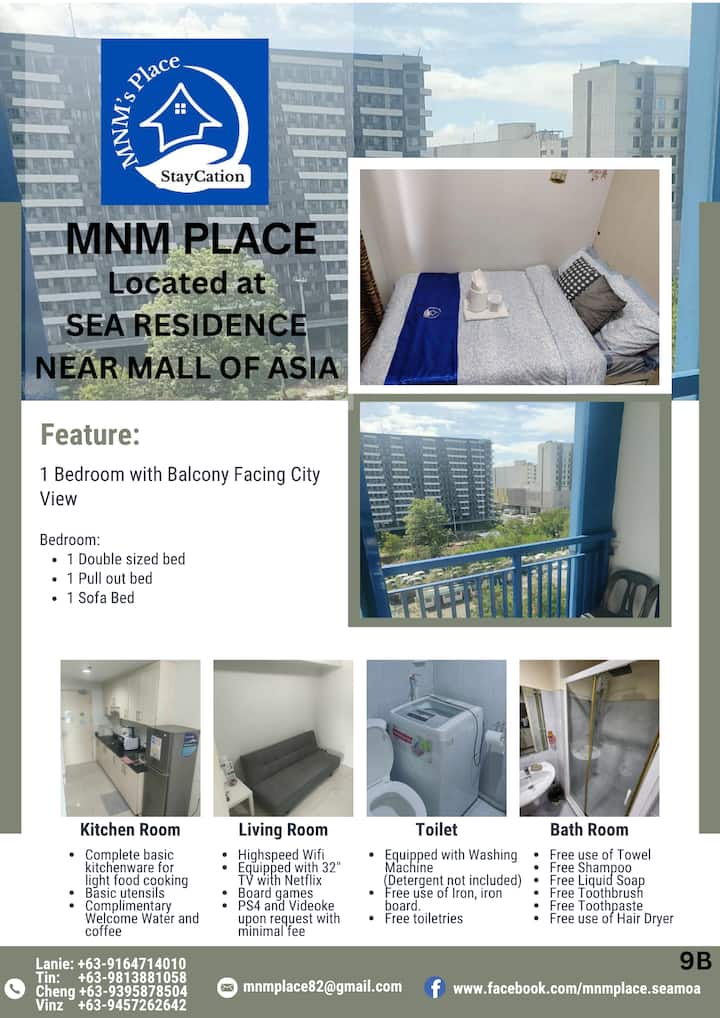 MNM's Place
StayCation

MNM PLACE
Located at
SEA RESIDENCE
NEAR MALL OF ASIA

Feature:

1 Bedroom with Balcony Facing City View

Bedroom:
• 1 Double sized bed
• 1 Pull out bed
• 1 Sofa Bed

Kitchen Room
• Complete basic kitchenware for light food cooking
• Basic utensils
• Complimentary Welcome Water and coffee

Living Room
• Highspeed Wifi
• Equipped with 32" TV with Netflix
• Board games
• PS4 and Videoke upon request with minimal fee

Toilet
• Equipped with Washing Machine (Detergent not included)
• Free use of Iron, iron board.
• Free toiletries

Bath Room
• Free use of Towel
• Free Shampoo
• Free Liquid Soap
• Free Toothbrush
• Free Toothpaste
• Free use of Hair Dryer

9B

Lanie: +63-9164714010
Tin: +63-9813881058
Cheng +63-9395878504
Vinz +63-9457262642

mnmplace82@gmail.com

www.facebook.com/mnmplace.seamoa